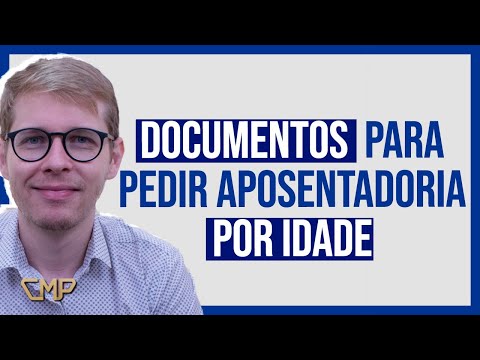 DOCUMENTOS PARA PEDIR APOSENTADORIA POR IDADE

CMP